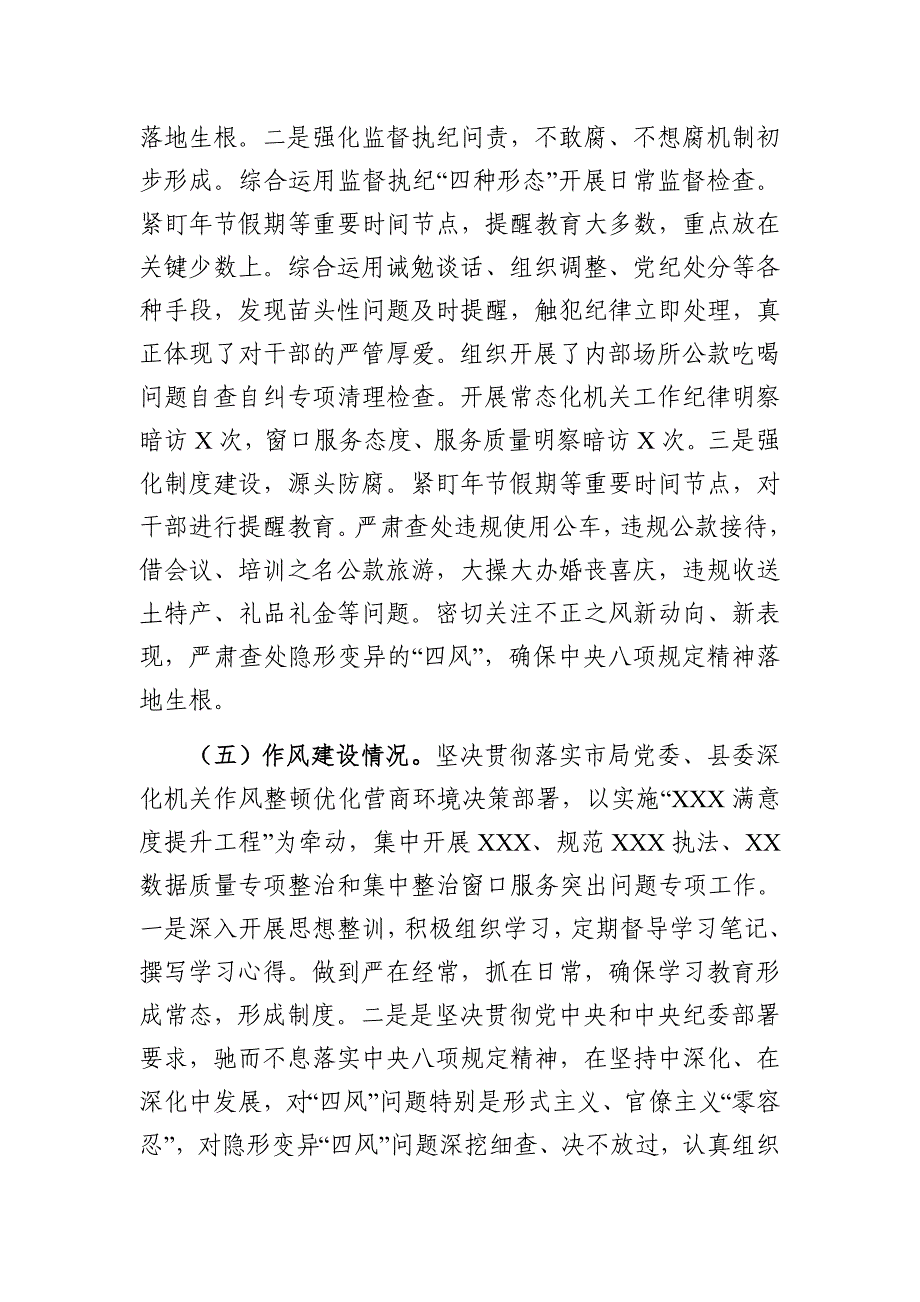 落地生根。二是强化监督执纪问责，不敢腐、不想腐机制初步形成。综合运用监督执纪“四种形态”开展日常监督检查。紧盯年节假期等重要时间节点，提醒教育大多数，重点放在关键少数上。综合运用诫勉谈话、组织调整、党纪处分等各种手段，发现苗头性问题及时提醒，触犯纪律立即处理，真正体现了对干部的严管厚爱。组织开展了内部场所公款吃喝问题自查自纠专项清理检查。开展常态化机关工作纪律明察暗访 X 次，窗口服务态度、服务质量明察暗访 X 次。三是强化制度建设，源头防腐。紧盯年节假期等重要时间节点，对干部进行提醒教育。严肃查处违规使用公车，违规公款接待，借会议、培训之名公款旅游，大操大办婚丧喜庆，违规收送土特产、礼品礼金等问题。密切关注不正之风新动向、新表现，严肃查处隐形变异的“四风”，确保中央八项规定精神落地生根。

（五）作风建设情况。坚决贯彻落实市局党委、县委深化机关作风整顿优化营商环境决策部署，以实施“XXX 满意度提升工程”为牵动，集中开展 XXX、规范 XXX 执法、XX 数据质量专项整治和集中整治窗口服务突出问题专项工作。一是深入开展思想整训，积极组织学习，定期督导学习笔记、撰写学习心得。做到严在经常，抓在日常，确保学习教育形成常态，形成制度。二是是坚决贯彻党中央和中央纪委部署要求，驰而不息落实中央八项规定精神，在坚持中深化、在深化中发展，对“四风”问题特别是形式主义、官僚主义“零容忍”，对隐形变异“四风”问题深挖细查、决不放过，认真组织